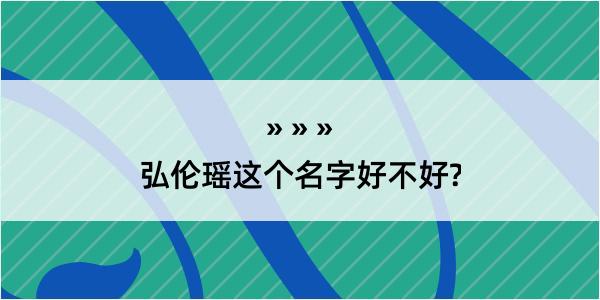 » » »
弘伦瑶这个名字好不好?